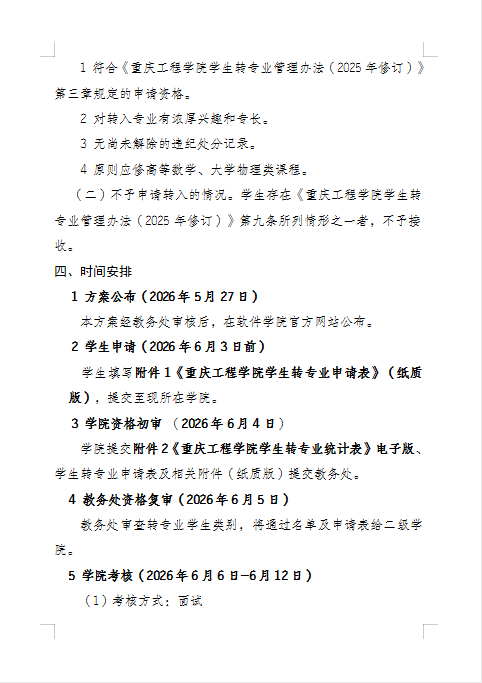 1 符合《重庆工程学院学生转专业管理办法（2025 年修订）》第三章规定的申请资格。

2 对转入专业有浓厚兴趣和专长。

3 无尚未解除的违纪处分记录。

4 原则应修高等数学、大学物理类课程。

（二）不予申请转入的情况。学生存在《重庆工程学院学生转专业管理办法（2025 年修订）》第九条所列情形之一者，不予接收。

四、时间安排

1 方案公布（2026 年 5 月 27 日）

本方案经教务处审核后，在软件学院官方网站公布。

2 学生申请（2026 年 6 月 3 日前）

学生填写附件 1《重庆工程学院学生转专业申请表》（纸质版），提交至现所在学院。

3 学院资格初审 （2026 年 6 月 4 日）

学院提交附件 2《重庆工程学院学生转专业统计表》电子版、学生转专业申请表及相关附件（纸质版）提交教务处。

4 教务处资格复审（2026 年 6 月 5 日）

教务处审查转专业学生类别，将通过名单及申请表给二级学院。

5 学院考核（2026 年 6 月 6 日—6 月 12 日）

（1）考核方式：面试